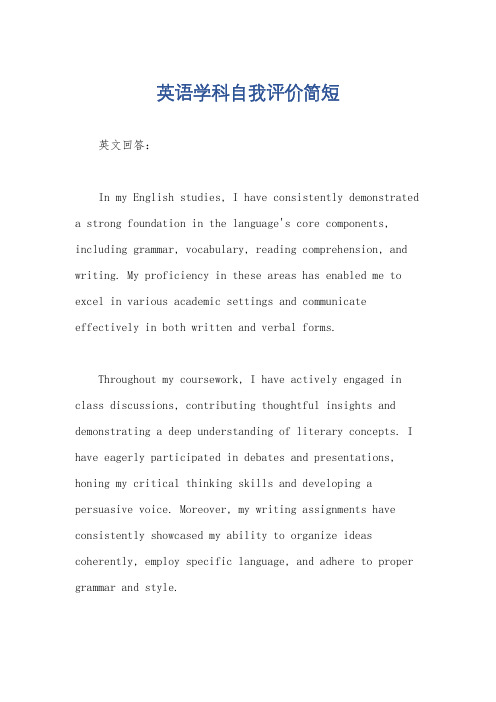 英语学科自我评价简短

英文回答：

In my English studies, I have consistently demonstrated a strong foundation in the language's core components, including grammar, vocabulary, reading comprehension, and writing. My proficiency in these areas has enabled me to excel in various academic settings and communicate effectively in both written and verbal forms.

Throughout my coursework, I have actively engaged in class discussions, contributing thoughtful insights and demonstrating a deep understanding of literary concepts. I have eagerly participated in debates and presentations, honing my critical thinking skills and developing a persuasive voice. Moreover, my writing assignments have consistently showcased my ability to organize ideas coherently, employ specific language, and adhere to proper grammar and style.